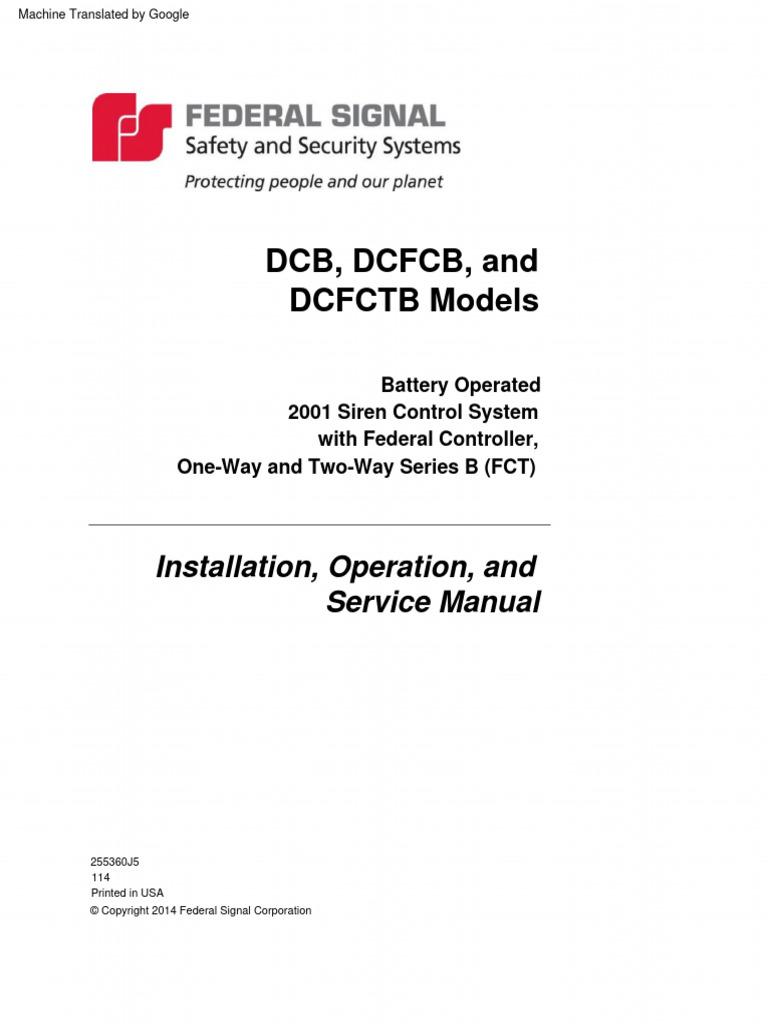 Machine Translated by Google

FEDERAL SIGNAL
Safety and Security Systems
Protecting people and our planet

DCB, DCFCB, and DCFCTB Models

Battery Operated
2001 Siren Control System
with Federal Controller,
One-Way and Two-Way Series B (FCT)

Installation, Operation, and Service Manual

255360J5
114
Printed in USA
© Copyright 2014 Federal Signal Corporation